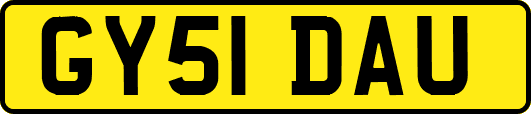 GY51 DAU